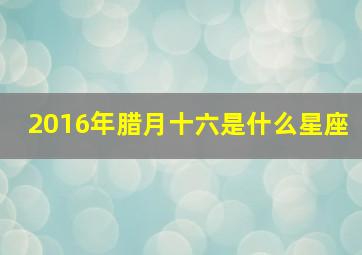 2016年腊月十六是什么星座